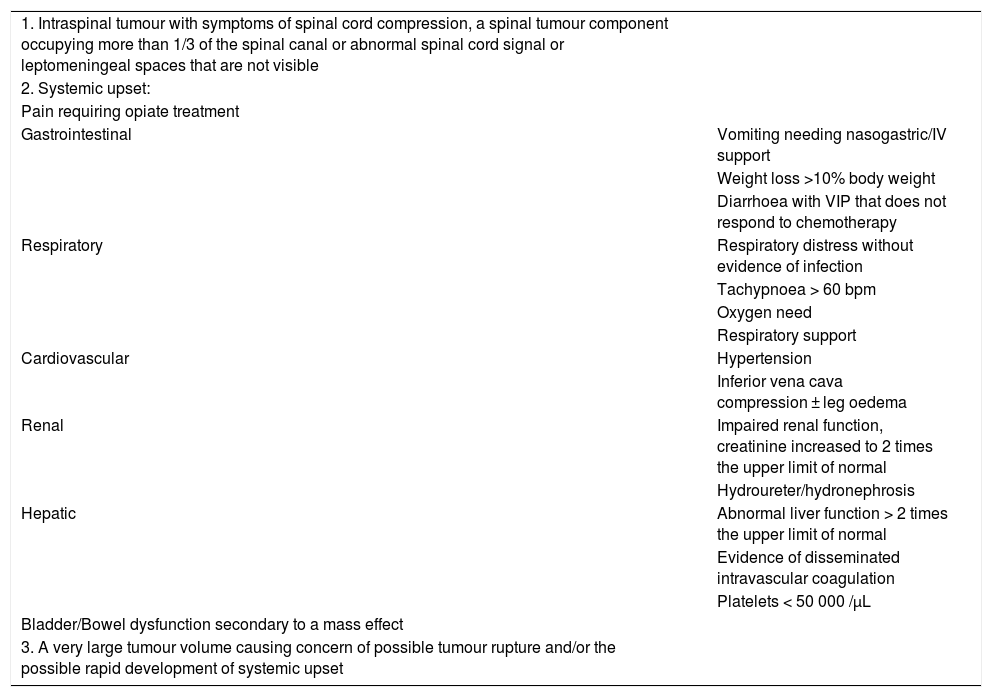 | | |
|---|---|
| 1. Intraspinal tumour with symptoms of spinal cord compression, a spinal tumour component occupying more than 1/3 of the spinal canal or abnormal spinal cord signal or leptomeningeal spaces that are not visible | |
| 2. Systemic upset: | |
| Pain requiring opiate treatment | |
| Gastrointestinal | Vomiting needing nasogastric/IV support |
| | Weight loss >10% body weight |
| | Diarrhoea with VIP that does not respond to chemotherapy |
| Respiratory | Respiratory distress without evidence of infection |
| | Tachypnoea > 60 bpm |
| | Oxygen need |
| | Respiratory support |
| Cardiovascular | Hypertension |
| | Inferior vena cava compression ± leg oedema |
| Renal | Impaired renal function, creatinine increased to 2 times the upper limit of normal |
| | Hydroureter/hydronephrosis |
| Hepatic | Abnormal liver function > 2 times the upper limit of normal |
| | Evidence of disseminated intravascular coagulation |
| | Platelets < 50 000 /μL |
| Bladder/Bowel dysfunction secondary to a mass effect | |
| 3. A very large tumour volume causing concern of possible tumour rupture and/or the possible rapid development of systemic upset | |